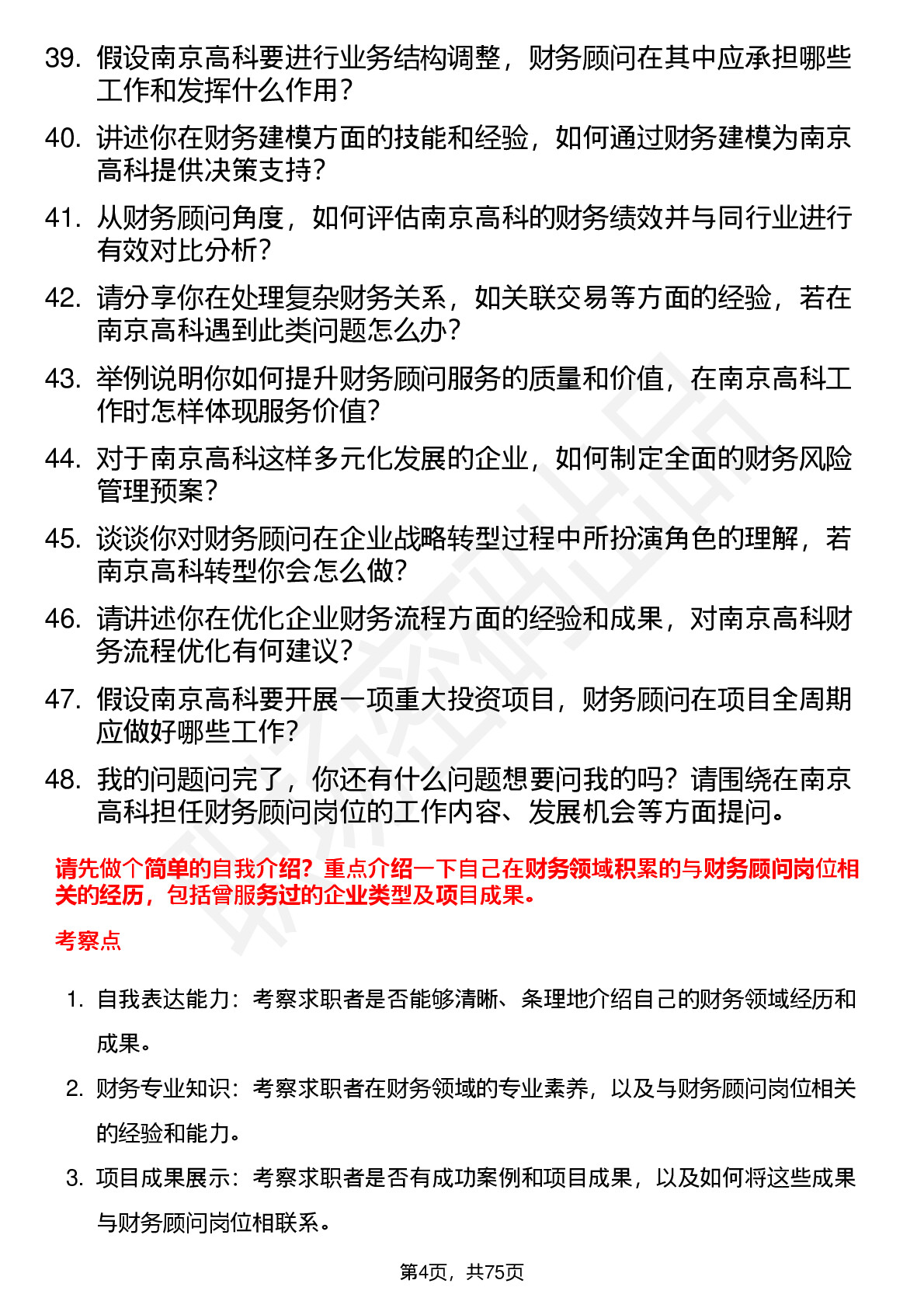 39. 假设南京高科要进行业务结构调整，财务顾问在其中应承担哪些工作和发挥什么作用？

40. 讲述你在财务建模方面的技能和经验，如何通过财务建模为南京高科提供决策支持？

41. 从财务顾问角度，如何评估南京高科的财务绩效并与同行业进行有效对比分析？

42. 请分享你在处理复杂财务关系，如关联交易等方面的经验，若在南京高科遇到此类问题怎么办？

43. 举例说明你如何提升财务顾问服务的质量和价值，在南京高科工作时怎样体现服务价值？

44. 对于南京高科这样多元化发展的企业，如何制定全面的财务风险管理预案？

45. 谈谈你对财务顾问在企业战略转型过程中所扮演角色的理解，若南京高科转型你会怎么做？

46. 请讲述你在优化企业财务流程方面的经验和成果，对南京高科财务流程优化有何建议？

47. 假设南京高科要开展一项重大投资项目，财务顾问在项目全周期应做好哪些工作？

48. 我的问题问完了，你还有什么问题想要问我的吗？请围绕在南京高科担任财务顾问岗位的工作内容、发展机会等方面提问。

请先做个简单的自我介绍？重点介绍一下自己在财务领域积累的与财务顾问岗位相关的经历，包括曾服务过的企业类型及项目成果。

考察点

1. 自我表达能力：考察求职者是否能够清晰、条理地介绍自己的财务领域经历和成果。

2. 财务专业知识：考察求职者在财务领域的专业素养，以及与财务顾问岗位相关的经验和能力。

3. 项目成果展示：考察求职者是否有成功案例和项目成果，以及如何将这些成果与财务顾问岗位相联系。

第4页，共75页